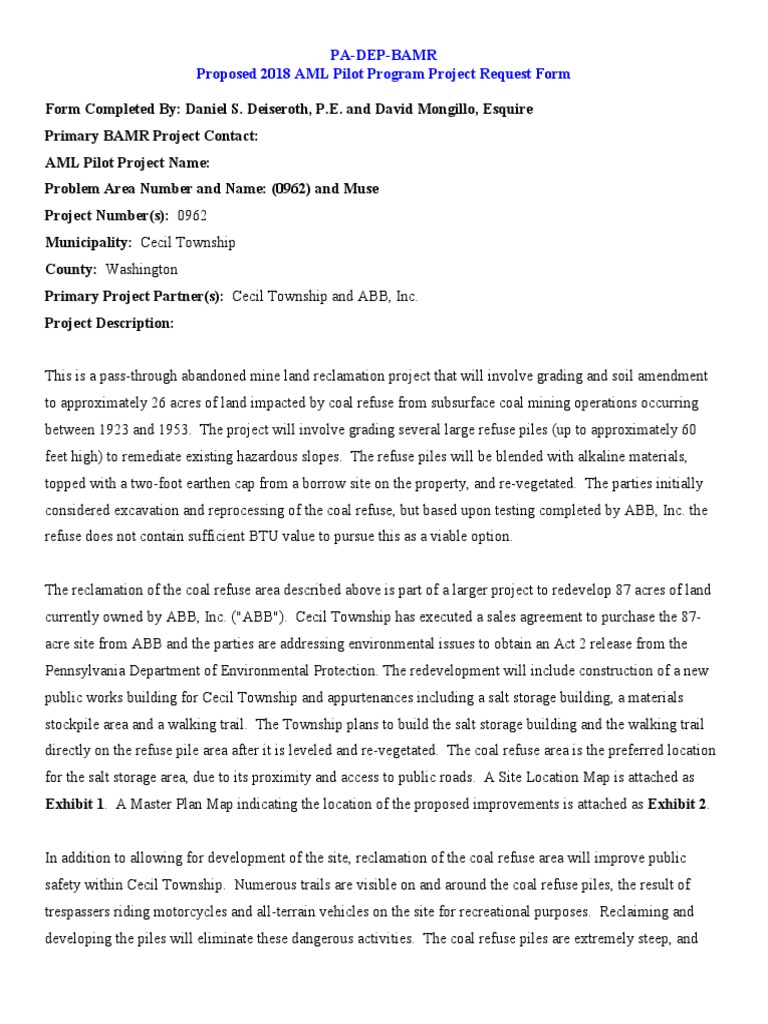 PA-DEP-BAMR
Proposed 2018 AML Pilot Program Project Request Form

Form Completed By: Daniel S. Deiseroth, P.E. and David Mongillo, Esquire
Primary BAMR Project Contact:
AML Pilot Project Name:
Problem Area Number and Name: (0962) and Muse
Project Number(s): 0962
Municipality: Cecil Township
County: Washington
Primary Project Partner(s): Cecil Township and ABB, Inc.
Project Description:

This is a pass-through abandoned mine land reclamation project that will involve grading and soil amendment to approximately 26 acres of land impacted by coal refuse from subsurface coal mining operations occurring between 1923 and 1953. The project will involve grading several large refuse piles (up to approximately 60 feet high) to remediate existing hazardous slopes. The refuse piles will be blended with alkaline materials, topped with a two-foot earthen cap from a borrow site on the property, and re-vegetated. The parties initially considered excavation and reprocessing of the coal refuse, but based upon testing completed by ABB, Inc. the refuse does not contain sufficient BTU value to pursue this as a viable option.

The reclamation of the coal refuse area described above is part of a larger project to redevelop 87 acres of land currently owned by ABB, Inc. ("ABB"). Cecil Township has executed a sales agreement to purchase the 87-acre site from ABB and the parties are addressing environmental issues to obtain an Act 2 release from the Pennsylvania Department of Environmental Protection. The redevelopment will include construction of a new public works building for Cecil Township and appurtenances including a salt storage building, a materials stockpile area and a walking trail. The Township plans to build the salt storage building and the walking trail directly on the refuse pile area after it is leveled and re-vegetated. The coal refuse area is the preferred location for the salt storage area, due to its proximity and access to public roads. A Site Location Map is attached as Exhibit 1. A Master Plan Map indicating the location of the proposed improvements is attached as Exhibit 2.

In addition to allowing for development of the site, reclamation of the coal refuse area will improve public safety within Cecil Township. Numerous trails are visible on and around the coal refuse piles, the result of trespassers riding motorcycles and all-terrain vehicles on the site for recreational purposes. Reclaiming and developing the piles will eliminate these dangerous activities. The coal refuse piles are extremely steep, and